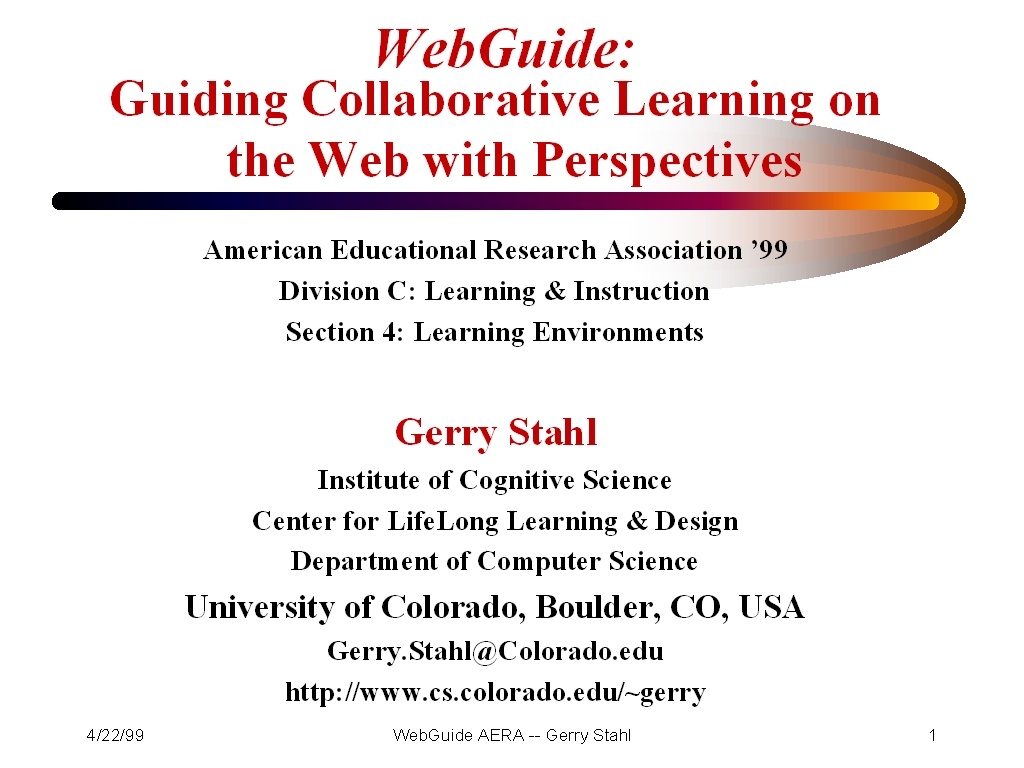 WebGuide:
Guiding Collaborative Learning on the Web with Perspectives

American Educational Research Association ’99
Division C: Learning & Instruction
Section 4: Learning Environments

Gerry Stahl
Institute of Cognitive Science
Center for LifeLong Learning & Design
Department of Computer Science
University of Colorado, Boulder, CO, USA
Gerry.Stahl@Colorado.edu
http://www.cs.colorado.edu/~gerry

4/22/99
WebGuide AERA -- Gerry Stahl
1